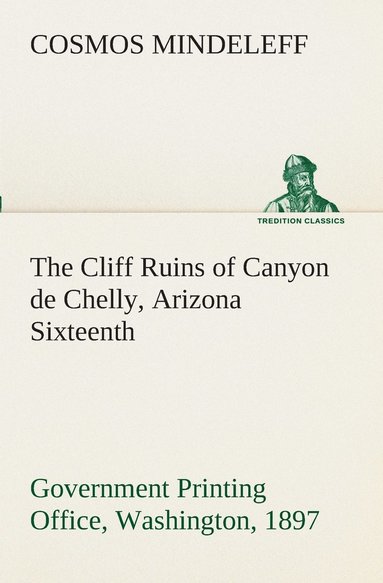 COSMOS MINDELEFF

TREDITION CLASSICS

The Cliff Ruins of Canyon de Chelly, Arizona Sixteenth

Government Printing Office, Washington, 1897